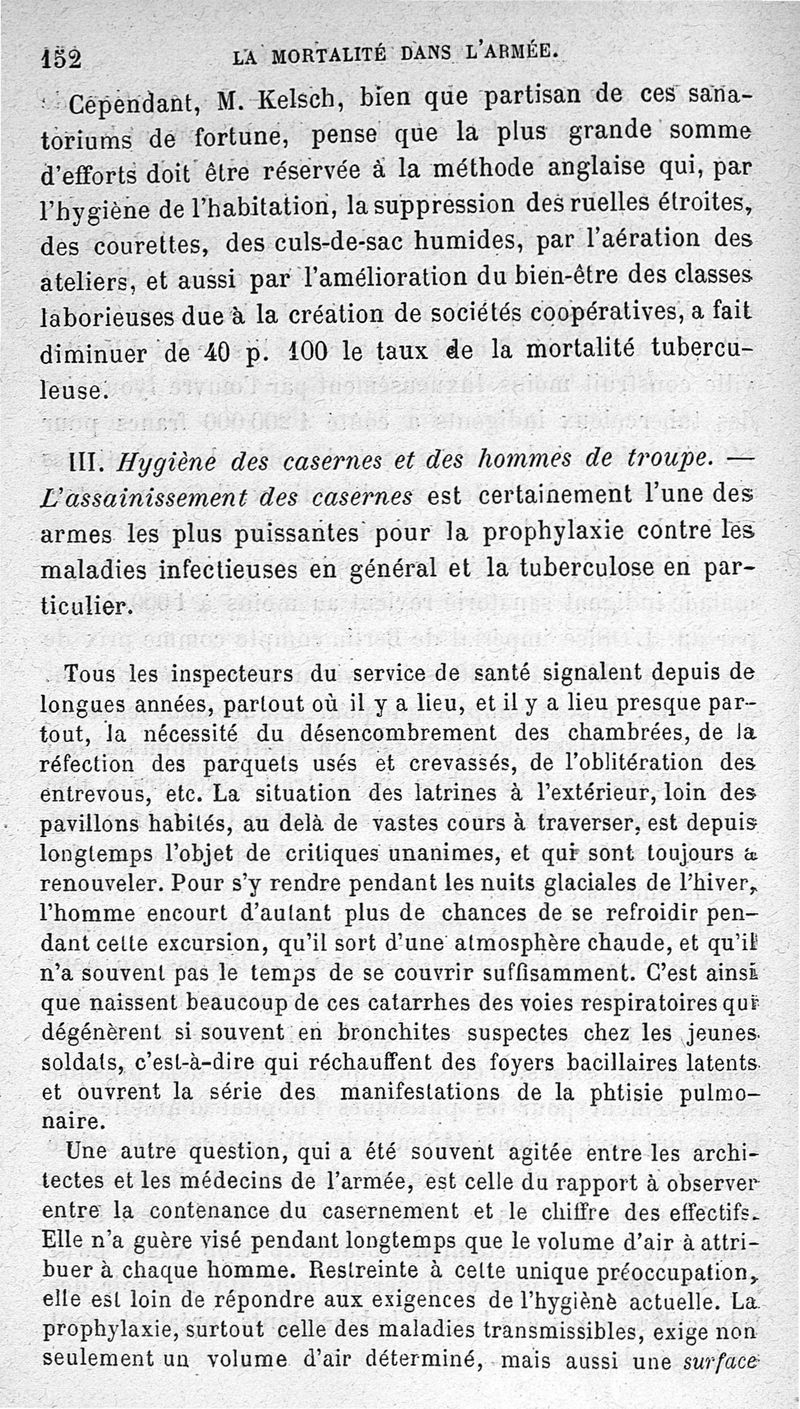 152 LA MORTALITÉ DANS L'ARMÉE.

Cependant, M. Kelsch, bien que partisan de ces sanatoriums de fortune, pense que la plus grande somme d'efforts doit être réservée à la méthode anglaise qui, par l'hygiène de l'habitation, la suppression des ruelles étroites, des courettes, des culs-de-sac humides, par l'aération des ateliers, et aussi par l'amélioration du bien-être des classes laborieuses due à la création de sociétés coopératives, a fait diminuer de 40 p. 100 le taux de la mortalité tuberculeuse.

III. Hygiène des casernes et des hommes de troupe. — L'assainissement des casernes est certainement l'une des armes les plus puissantes pour la prophylaxie contre les maladies infectieuses en général et la tuberculose en particulier.

Tous les inspecteurs du service de santé signalent depuis de longues années, partout où il y a lieu, et il y a lieu presque partout, la nécessité du désencombrement des chambrées, de la réfection des parquets usés et crevassés, de l'oblitération des entrevous, etc. La situation des latrines à l'extérieur, loin des pavillons habités, au delà de vastes cours à traverser, est depuis longtemps l'objet de critiques unanimes, et qui sont toujours à renouveler. Pour s'y rendre pendant les nuits glaciales de l'hiver, l'homme encourt d'autant plus de chances de se refroidir pendant cette excursion, qu'il sort d'une atmosphère chaude, et qu'il n'a souvent pas le temps de se couvrir suffisamment. C'est ainsi que naissent beaucoup de ces catarrhes des voies respiratoires qui dégénèrent si souvent en bronchites suspectes chez les jeunes soldats, c'est-à-dire qui réchauffent des foyers bacillaires latents et ouvrent la série des manifestations de la phtisie pulmonaire.

Une autre question, qui a été souvent agitée entre les architectes et les médecins de l'armée, est celle du rapport à observer entre la contenance du casernement et le chiffre des effectifs. Elle n'a guère visé pendant longtemps que le volume d'air à attribuer à chaque homme. Restreinte à cette unique préoccupation, elle est loin de répondre aux exigences de l'hygiène actuelle. La prophylaxie, surtout celle des maladies transmissibles, exige non seulement un volume d'air déterminé, mais aussi une surface